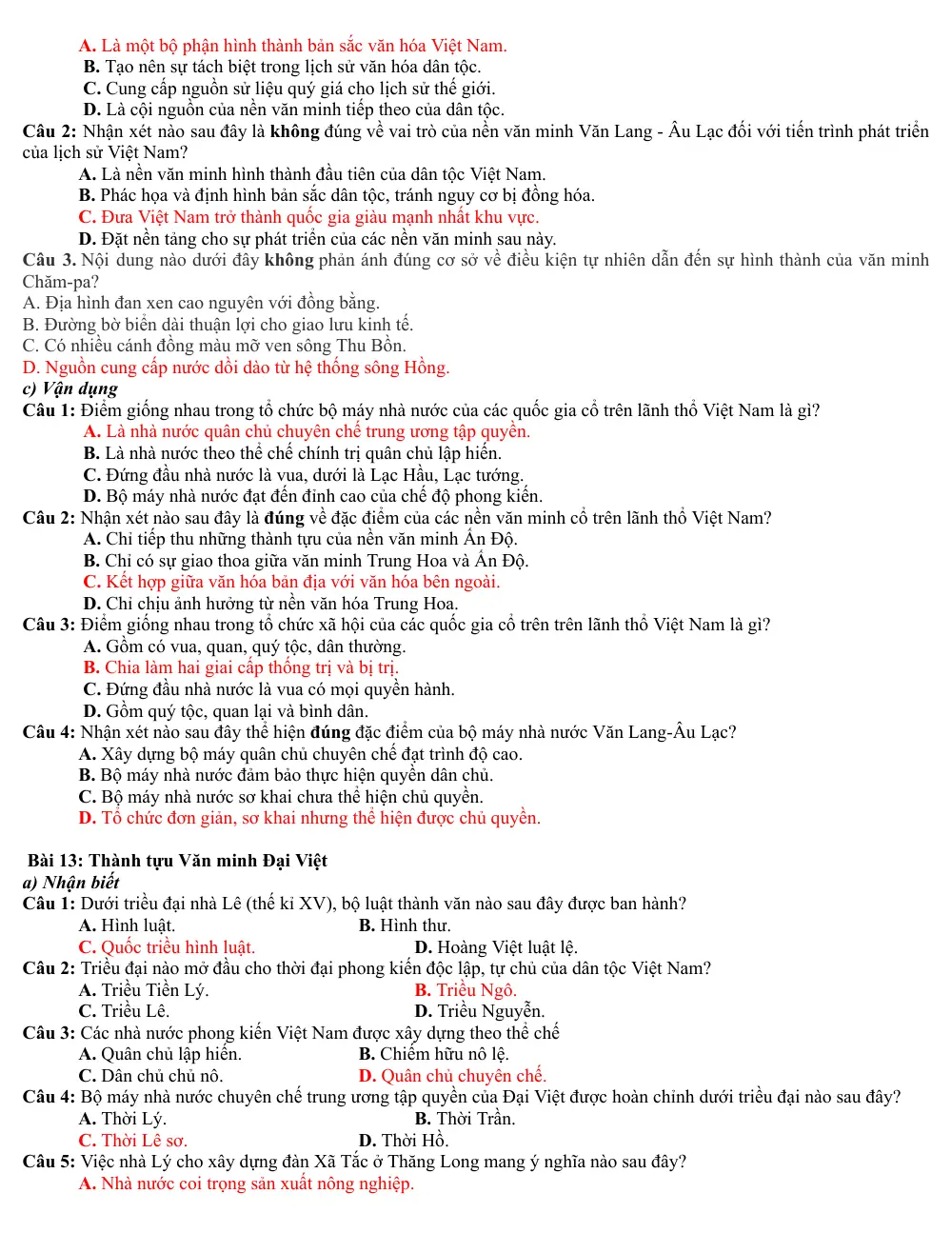 A. Là một bộ phận hình thành bản sắc văn hóa Việt Nam.
B. Tạo nên sự tách biệt trong lịch sử văn hóa dân tộc.
C. Cung cấp nguồn sử liệu quý giá cho lịch sử thế giới.
D. Là cội nguồn của nền văn minh tiếp theo của dân tộc.

Câu 2: Nhận xét nào sau đây là không đúng về vai trò của nền văn minh Văn Lang - Âu Lạc đối với tiến trình phát triển của lịch sử Việt Nam?
A. Là nền văn minh hình thành đầu tiên của dân tộc Việt Nam.
B. Phác họa và định hình bản sắc dân tộc, tránh nguy cơ bị đồng hóa.
C. Đưa Việt Nam trở thành quốc gia giàu mạnh nhất khu vực.
D. Đặt nền tảng cho sự phát triển của các nền văn minh sau này.

Câu 3. Nội dung nào dưới đây không phản ánh đúng cơ sở về điều kiện tự nhiên dẫn đến sự hình thành của văn minh Chăm-pa?
A. Địa hình đan xen cao nguyên với đồng bằng.
B. Đường bờ biển dài thuận lợi cho giao lưu kinh tế.
C. Có nhiều cánh đồng màu mỡ ven sông Thu Bồn.
D. Nguồn cung cấp nước dồi dào từ hệ thống sông Hồng.

c) Vận dụng
Câu 1: Điểm giống nhau trong tổ chức bộ máy nhà nước của các quốc gia cổ trên lãnh thổ Việt Nam là gì?
A. Là nhà nước quân chủ chuyên chế trung ương tập quyền.
B. Là nhà nước theo thể chế chính trị quân chủ lập hiến.
C. Đứng đầu nhà nước là vua, dưới là Lạc Hầu, Lạc tướng.
D. Bộ máy nhà nước đạt đến đỉnh cao của chế độ phong kiến.

Câu 2: Nhận xét nào sau đây là đúng về đặc điểm của các nền văn minh cổ trên lãnh thổ Việt Nam?
A. Chỉ tiếp thu những thành tựu của nền văn minh Ấn Độ.
B. Chỉ có sự giao thoa giữa văn minh Trung Hoa và Ấn Độ.
C. Kết hợp giữa văn hóa bản địa với văn hóa bên ngoài.
D. Chỉ chịu ảnh hưởng từ nền văn hóa Trung Hoa.

Câu 3: Điểm giống nhau trong tổ chức xã hội của các quốc gia cổ trên trên lãnh thổ Việt Nam là gì?
A. Gồm có vua, quan, quý tộc, dân thường.
B. Chia làm hai giai cấp thống trị và bị trị.
C. Đứng đầu nhà nước là vua có mọi quyền hành.
D. Gồm quý tộc, quan lại và bình dân.

Câu 4: Nhận xét nào sau đây thể hiện đúng đặc điểm của bộ máy nhà nước Văn Lang-Âu Lạc?
A. Xây dựng bộ máy quân chủ chuyên chế đạt trình độ cao.
B. Bộ máy nhà nước đảm bảo thực hiện quyền dân chủ.
C. Bộ máy nhà nước sơ khai chưa thể hiện chủ quyền.
D. Tổ chức đơn giản, sơ khai nhưng thể hiện được chủ quyền.

Bài 13: Thành tựu Văn minh Đại Việt
a) Nhận biết
Câu 1: Dưới triều đại nhà Lê (thế kỉ XV), bộ luật thành văn nào sau đây được ban hành?
A. Hình luật.
B. Hình thư.
C. Quốc triều hình luật.
D. Hoàng Việt luật lệ.

Câu 2: Triều đại nào mở đầu cho thời đại phong kiến độc lập, tự chủ của dân tộc Việt Nam?
A. Triều Tiền Lý.
B. Triều Ngô.
C. Triều Lê.
D. Triều Nguyễn.

Câu 3: Các nhà nước phong kiến Việt Nam được xây dựng theo thể chế
A. Quân chủ lập hiến.
B. Chiếm hữu nô lệ.
C. Dân chủ chủ nô.
D. Quân chủ chuyên chế.

Câu 4: Bộ máy nhà nước chuyên chế trung ương tập quyền của Đại Việt được hoàn chỉnh dưới triều đại nào sau đây?
A. Thời Lý.
B. Thời Trần.
C. Thời Lê sơ.
D. Thời Hồ.

Câu 5: Việc nhà Lý cho xây dựng đàn Xã Tắc ở Thăng Long mang ý nghĩa nào sau đây?
A. Nhà nước coi trọng sản xuất nông nghiệp.